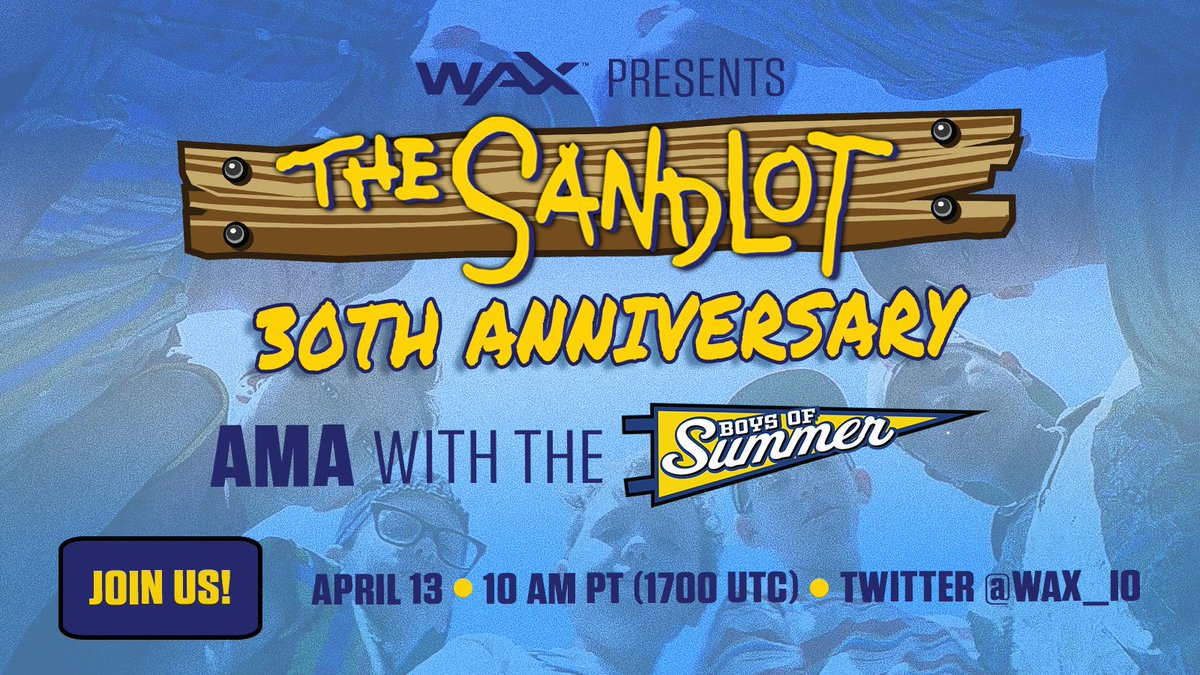 WAX™ PRESENTS

THE SANDLOT

30TH ANNIVERSARY

AMA WITH THE BOYS OF Summer

JOIN US!

APRIL 13 • 10 AM PT (1700 UTC) • TWITTER @WAX_IO